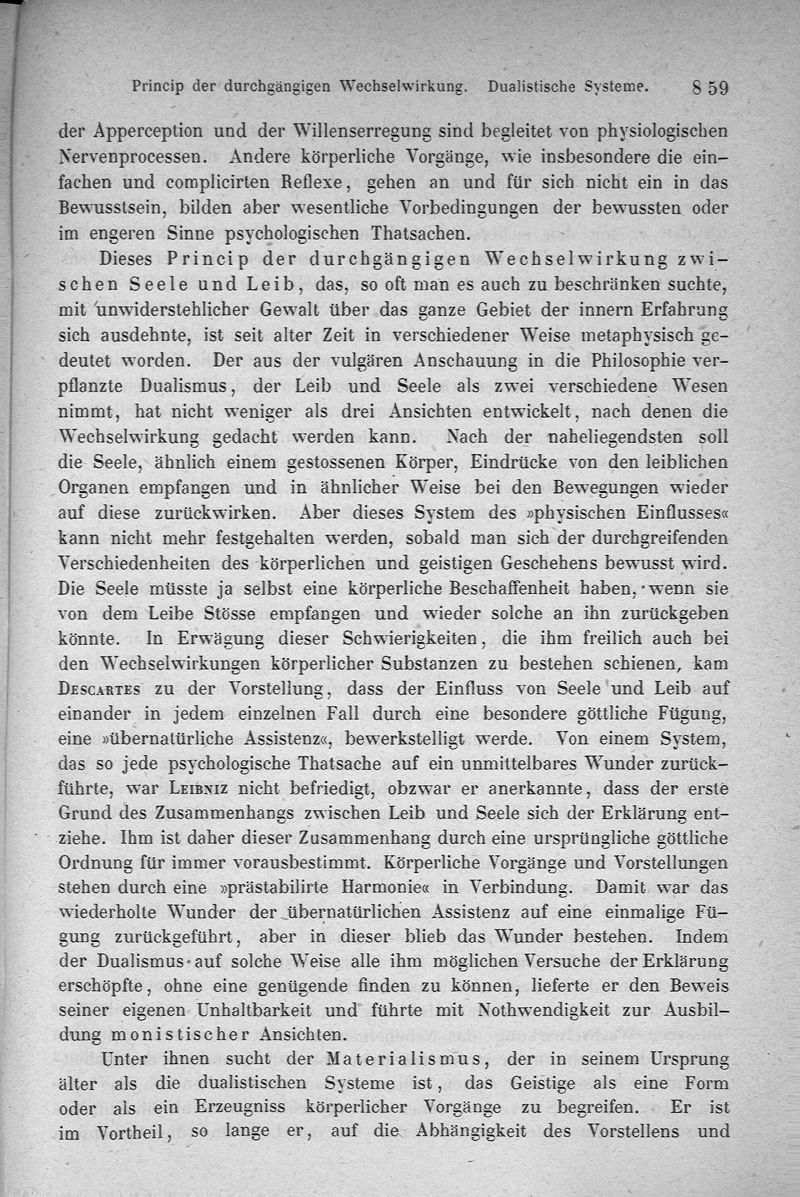 Princip der durchgängigen Wechselwirkung. Dualistische Systeme. 859

der Apperception und der Willenserregung sind begleitet von physiologischen Nervenprocessen. Andere körperliche Vorgänge, wie insbesondere die einfachen und complicirten Reflexe, gehen an und für sich nicht ein in das Bewusstsein, bilden aber wesentliche Vorbedingungen der bewussten oder im engeren Sinne psychologischen Thatsachen.

Dieses Princip der durchgängigen Wechselwirkung zwischen Seele und Leib, das, so oft man es auch zu beschränken suchte, mit unwiderstehlicher Gewalt über das ganze Gebiet der innern Erfahrung sich ausdehnte, ist seit alter Zeit in verschiedener Weise metaphysisch gedeutet worden. Der aus der vulgären Anschauung in die Philosophie verpflanzte Dualismus, der Leib und Seele als zwei verschiedene Wesen nimmt, hat nicht weniger als drei Ansichten entwickelt, nach denen die Wechselwirkung gedacht werden kann. Nach der naheliegendsten soll die Seele, ähnlich einem gestossenen Körper, Eindrücke von den leiblichen Organen empfangen und in ähnlicher Weise bei den Bewegungen wieder auf diese zurückwirken. Aber dieses System des »physischen Einflusses« kann nicht mehr festgehalten werden, sobald man sich der durchgreifenden Verschiedenheiten des körperlichen und geistigen Geschehens bewusst wird. Die Seele müsste ja selbst eine körperliche Beschaffenheit haben, wenn sie von dem Leibe Stösse empfangen und wieder solche an ihn zurückgeben könnte. In Erwägung dieser Schwierigkeiten, die ihm freilich auch bei den Wechselwirkungen körperlicher Substanzen zu bestehen schienen, kam Descartes zu der Vorstellung, dass der Einfluss von Seele und Leib auf einander in jedem einzelnen Fall durch eine besondere göttliche Fügung, eine »übernatürliche Assistenz«, bewerkstelligt werde. Von einem System, das so jede psychologische Thatsache auf ein unmittelbares Wunder zurückführte, war Leibniz nicht befriedigt, obzwar er anerkannte, dass der erste Grund des Zusammenhangs zwischen Leib und Seele sich der Erklärung entziehe. Ihm ist daher dieser Zusammenhang durch eine ursprüngliche göttliche Ordnung für immer vorausbestimmt. Körperliche Vorgänge und Vorstellungen stehen durch eine »prästabilirte Harmonie« in Verbindung. Damit war das wiederholte Wunder der übernatürlichen Assistenz auf eine einmalige Fügung zurückgeführt, aber in dieser blieb das Wunder bestehen. Indem der Dualismus auf solche Weise alle ihm möglichen Versuche der Erklärung erschöpfte, ohne eine genügende finden zu können, lieferte er den Beweis seiner eigenen Unhaltbarkeit und führte mit Nothwendigkeit zur Ausbildung monistischer Ansichten.

Unter ihnen sucht der Materialismus, der in seinem Ursprung älter als die dualistischen Systeme ist, das Geistige als eine Form oder als ein Erzeugniss körperlicher Vorgänge zu begreifen. Er ist im Vortheil, so lange er, auf die Abhängigkeit des Vorstellens und